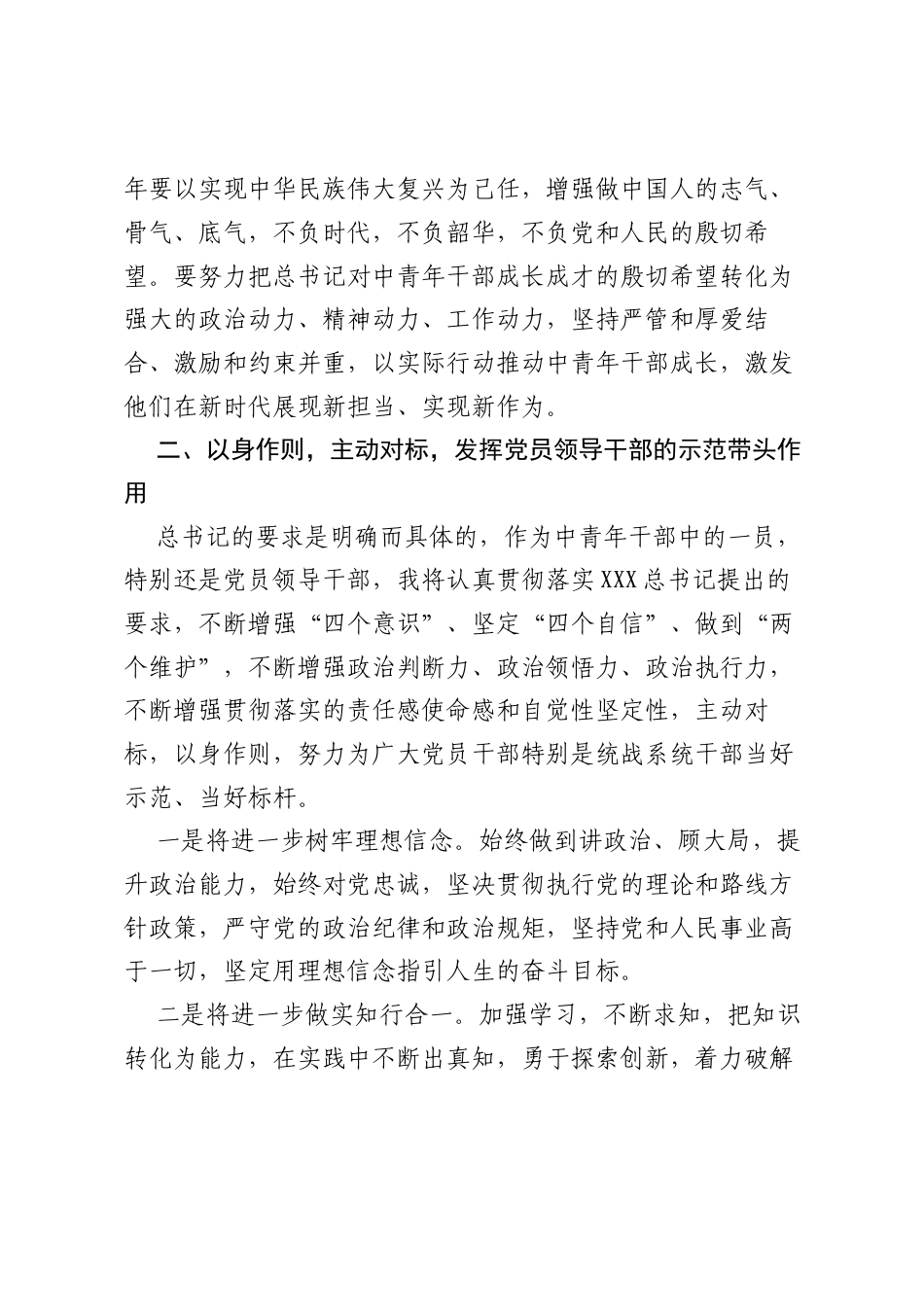 年要以实现中华民族伟大复兴为己任，增强做中国人的志气、骨气、底气，不负时代，不负韶华，不负党和人民的殷切希望。要努力把总书记对中青年干部成长成才的殷切希望转化为强大的政治动力、精神动力、工作动力，坚持严管和厚爱结合、激励和约束并重，以实际行动推动中青年干部成长，激发他们在新时代展现新担当、实现新作为。

二、以身作则，主动对标，发挥党员领导干部的示范带头作用

总书记的要求是明确而具体的，作为中青年干部中的一员，特别还是党员领导干部，我将认真贯彻落实XXX总书记提出的要求，不断增强“四个意识”、坚定“四个自信”、做到“两个维护”，不断增强政治判断力、政治领悟力、政治执行力，不断增强贯彻落实的责任感使命感和自觉性坚定性，主动对标，以身作则，努力为广大党员干部特别是统战系统干部当好示范、当好标杆。

一是将进一步树牢理想信念。始终做到讲政治、顾大局，提升政治能力，始终对党忠诚，坚决贯彻执行党的理论和路线方针政策，严守党的政治纪律和政治规矩，坚持党和人民事业高于一切，坚定用理想信念指引人生的奋斗目标。

二是将进一步做实知行合一。加强学习，不断求知，把知识转化为能力，在实践中不断出真知，勇于探索创新，着力破解